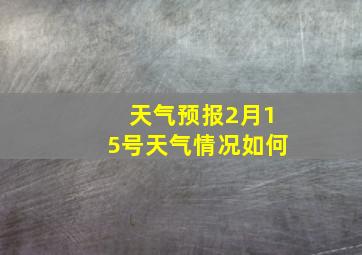 天气预报2月15号天气情况如何